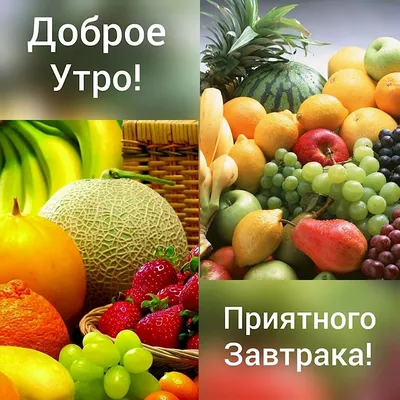 Доброе Утро!

Приятного Завтрака!